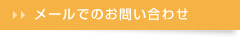 メールでのお問い合わせ